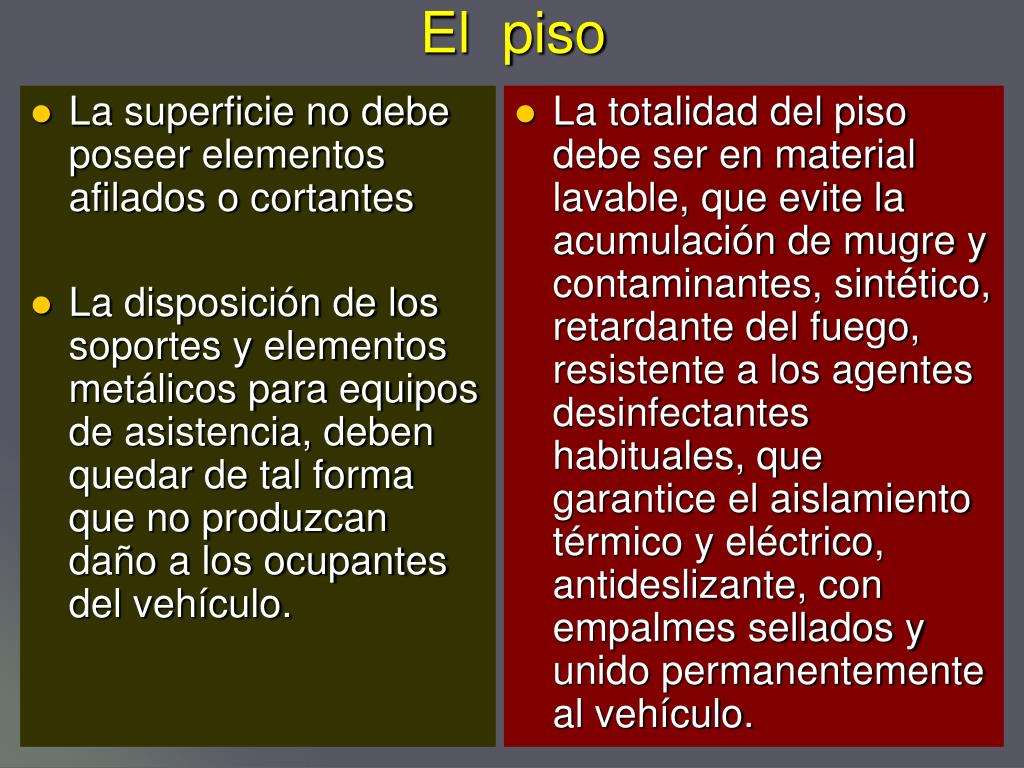 El piso

- La superficie no debe poseer elementos afilados o cortantes

- La disposición de los soportes y elementos metálicos para equipos de asistencia, deben quedar de tal forma que no produzcan daño a los ocupantes del vehículo.

- La totalidad del piso debe ser en material lavable, que evite la acumulación de mugre y contaminantes, sintético, retardante del fuego, resistente a los agentes desinfectantes habituales, que garantice el aislamiento térmico y eléctrico, antideslizante, con empalmes sellados y unido permanentemente al vehículo.